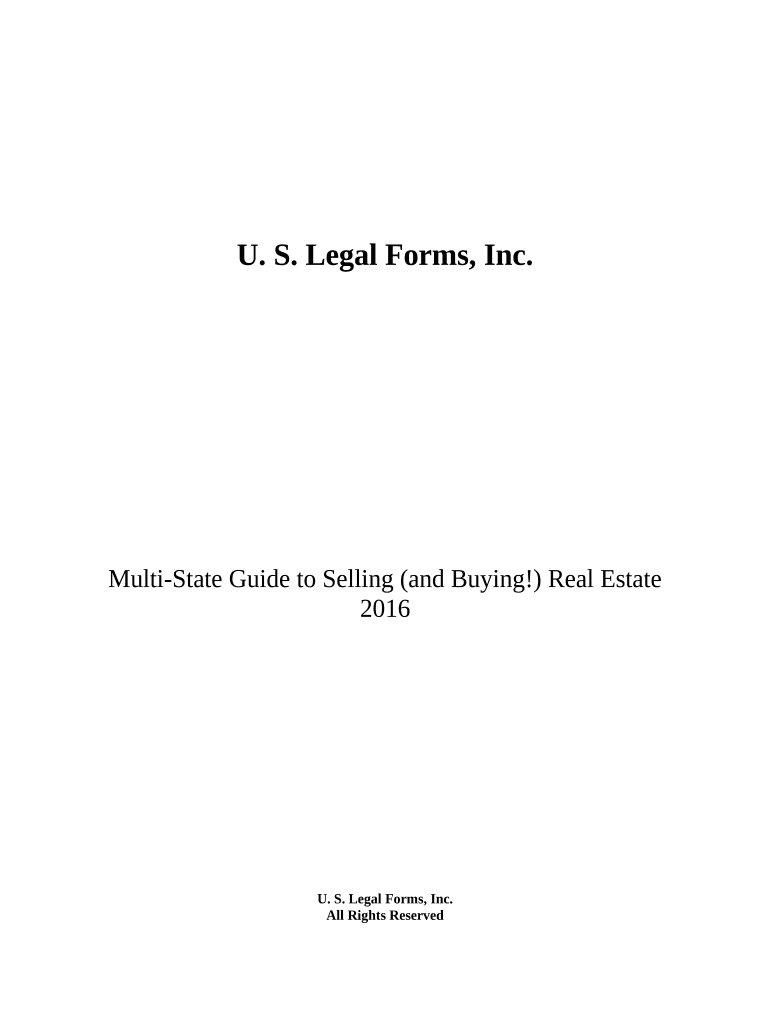 U. S. Legal Forms, Inc.

Multi-State Guide to Selling (and Buying!) Real Estate
2016

U. S. Legal Forms, Inc.
All Rights Reserved